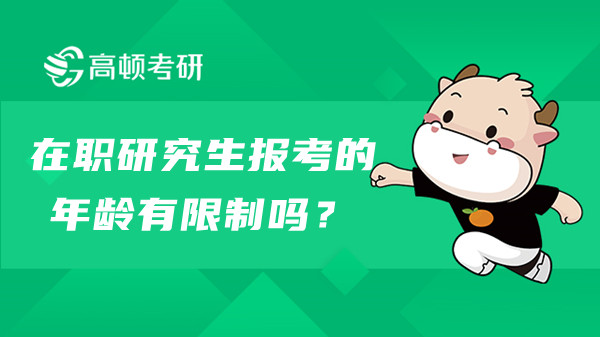 高顿考研

在职研究生报考的年龄有限制吗？